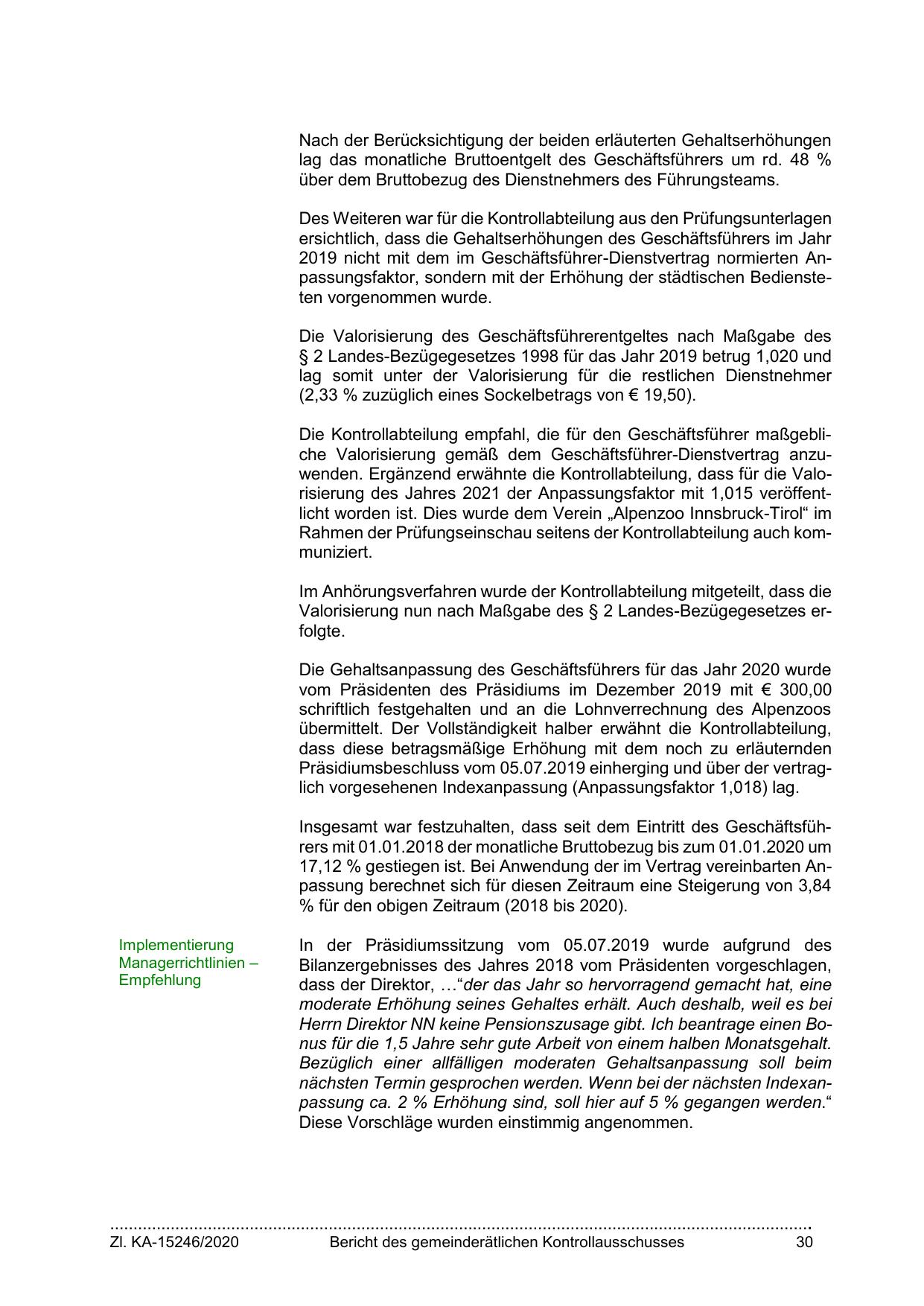 Nach der Berücksichtigung der beiden erläuterten Gehaltserhöhungen lag das monatliche Bruttoentgelt des Geschäftsführers um rd. 48 % über dem Bruttobezug des Dienstnehmers des Führungsteams.

Des Weiteren war für die Kontrollabteilung aus den Prüfungsunterlagen ersichtlich, dass die Gehaltserhöhungen des Geschäftsführers im Jahr 2019 nicht mit dem im Geschäftsführer-Dienstvertrag normierten Anpassungsfaktor, sondern mit der Erhöhung der städtischen Bediensteten vorgenommen wurde.

Die Valorisierung des Geschäftsführerentgeltes nach Maßgabe des § 2 Landes-Bezügegesetzes 1998 für das Jahr 2019 betrug 1,020 und lag somit unter der Valorisierung für die restlichen Dienstnehmer (2,33 % zuzüglich eines Sockelbetrags von € 19,50).

Die Kontrollabteilung empfahl, die für den Geschäftsführer maßgebliche Valorisierung gemäß dem Geschäftsführer-Dienstvertrag anzuwenden. Ergänzend erwähnte die Kontrollabteilung, dass für die Valorisierung des Jahres 2021 der Anpassungsfaktor mit 1,015 veröffentlicht worden ist. Dies wurde dem Verein „Alpenzoo Innsbruck-Tirol“ im Rahmen der Prüfungseinschau seitens der Kontrollabteilung auch kommuniziert.

Im Anhörungsverfahren wurde der Kontrollabteilung mitgeteilt, dass die Valorisierung nun nach Maßgabe des § 2 Landes-Bezügegesetzes erfolgte.

Die Gehaltsanpassung des Geschäftsführers für das Jahr 2020 wurde vom Präsidenten des Präsidiums im Dezember 2019 mit € 300,00 schriftlich festgehalten und an die Lohnverrechnung des Alpenzoos übermittelt. Der Vollständigkeit halber erwähnt die Kontrollabteilung, dass diese betragsmäßige Erhöhung mit dem noch zu erläuternden Präsidiumsbeschluss vom 05.07.2019 einherging und über der vertraglich vorgesehenen Indexanpassung (Anpassungsfaktor 1,018) lag.

Insgesamt war festzuhalten, dass seit dem Eintritt des Geschäftsführers mit 01.01.2018 der monatliche Bruttobezug bis zum 01.01.2020 um 17,12 % gestiegen ist. Bei Anwendung der im Vertrag vereinbarten Anpassung berechnet sich für diesen Zeitraum eine Steigerung von 3,84 % für den obigen Zeitraum (2018 bis 2020).

Implementierung Managerrichtlinien – Empfehlung

In der Präsidiumssitzung vom 05.07.2019 wurde aufgrund des Bilanzergebnisses des Jahres 2018 vom Präsidenten vorgeschlagen, dass der Direktor, …“der das Jahr so hervorragend gemacht hat, eine moderate Erhöhung seines Gehaltes erhält. Auch deshalb, weil es bei Herrn Direktor NN keine Pensionszusage gibt. Ich beantrage einen Bonus für die 1,5 Jahre sehr gute Arbeit von einem halben Monatsgehalt. Bezüglich einer allfälligen moderaten Gehaltsanpassung soll beim nächsten Termin gesprochen werden. Wenn bei der nächsten Indexanpassung ca. 2 % Erhöhung sind, soll hier auf 5 % gegangen werden.“ Diese Vorschläge wurden einstimmig angenommen.

Zl. KA-15246/2020 Bericht des gemeinderätlichen Kontrollausschusses 30